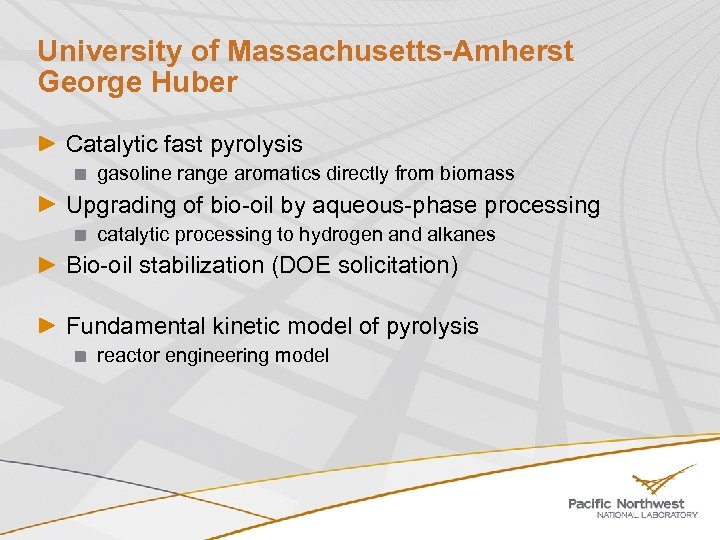 University of Massachusetts-Amherst
George Huber

Catalytic fast pyrolysis
gasoline range aromatics directly from biomass

Upgrading of bio-oil by aqueous-phase processing
catalytic processing to hydrogen and alkanes

Bio-oil stabilization (DOE solicitation)

Fundamental kinetic model of pyrolysis
reactor engineering model

Pacific Northwest
NATIONAL LABORATORY